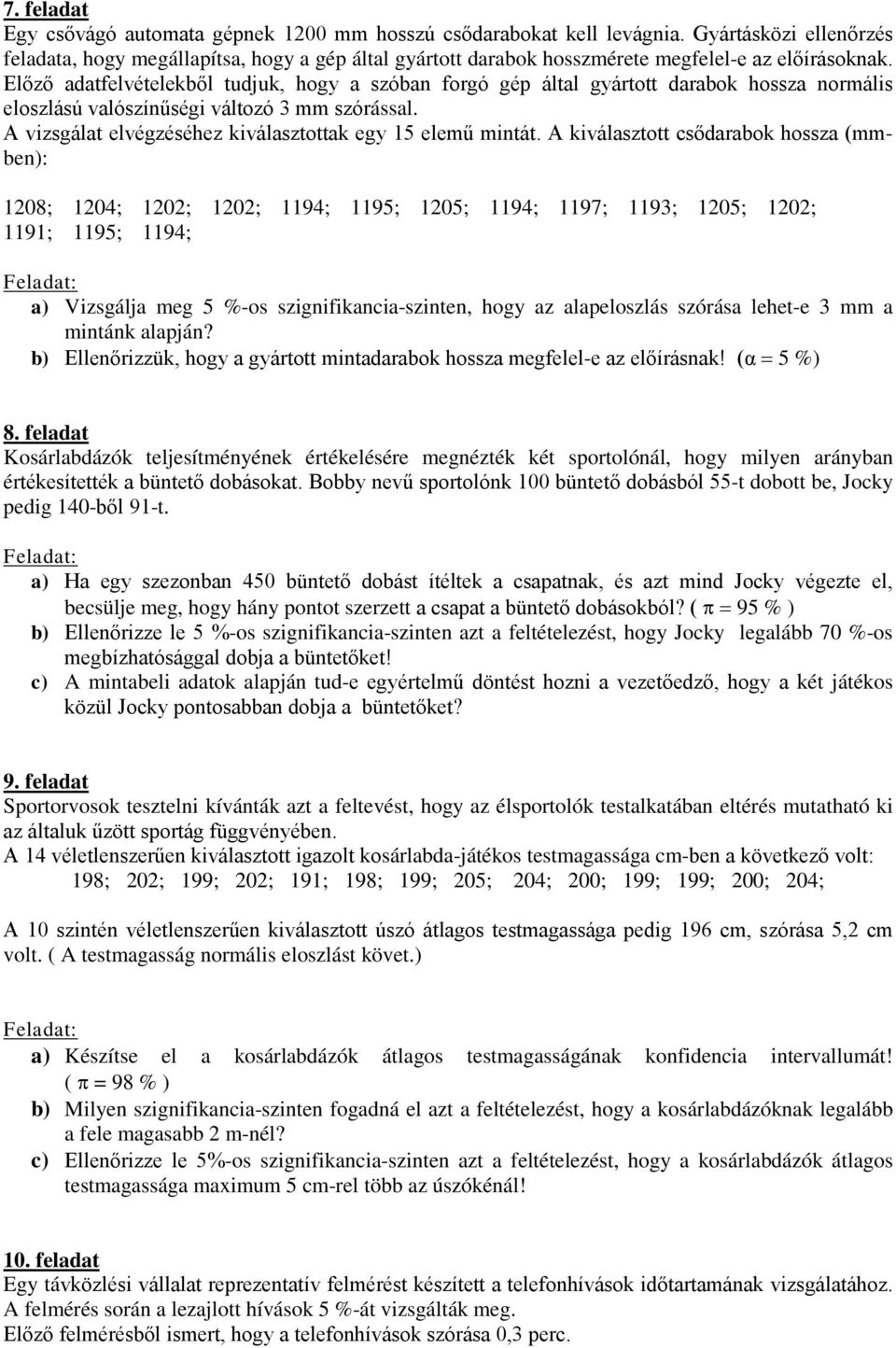 7. feladat
Egy csővágó automata gépnek 1200 mm hosszú csődarabokat kell levágnia. Gyártásközi ellenőrzés feladata, hogy megállapítsa, hogy a gép által gyártott darabok hosszmérete megfelel-e az előírásoknak.
Előző adatfelvételekből tudjuk, hogy a szóban forgó gép által gyártott darabok hossza normális eloszlású valószínűségi változó 3 mm szórással.
A vizsgálat elvégzéséhez kiválasztottak egy 15 elemű mintát. A kiválasztott csődarabok hossza (mm-ben):

1208; 1204; 1202; 1202; 1194; 1195; 1205; 1194; 1197; 1193; 1205; 1202; 1191; 1195; 1194;

Feladat:
a) Vizsgálja meg 5 %-os szignifikancia-szinten, hogy az alapeloszlás szórása lehet-e 3 mm a mintánk alapján?
b) Ellenőrizzük, hogy a gyártott mintadarabok hossza megfelel-e az előírásnak! ($\alpha = 5$ %)

8. feladat
Kosárlabdázók teljesítményének értékelésére megnézték két sportolónál, hogy milyen arányban értékesítették a büntető dobásokat. Bobby nevű sportolónk 100 büntető dobásból 55-t dobott be, Jocky pedig 140-ből 91-t.

Feladat:
a) Ha egy szezonban 450 büntető dobást ítéltek a csapatnak, és azt mind Jocky végezte el, becsülje meg, hogy hány pontot szerzett a csapat a büntető dobásokból? ( $\pi = 95$ % )
b) Ellenőrizze le 5 %-os szignifikancia-szinten azt a feltételezést, hogy Jocky legalább 70 %-os megbízhatósággal dobja a büntetőket!
c) A mintabeli adatok alapján tud-e egyértelmű döntést hozni a vezetőedző, hogy a két játékos közül Jocky pontosabban dobja a büntetőket?

9. feladat
Sportorvosok tesztelni kívánták azt a feltevést, hogy az élsportolók testalkatában eltérés mutatható ki az általuk űzött sportág függvényében.
A 14 véletlenszerűen kiválasztott igazolt kosárlabda-játékos testmagassága cm-ben a következő volt:
198; 202; 199; 202; 191; 198; 199; 205; 204; 200; 199; 199; 200; 204;

A 10 szintén véletlenszerűen kiválasztott úszó átlagos testmagassága pedig 196 cm, szórása 5,2 cm volt. ( A testmagasság normális eloszlást követ.)

Feladat:
a) Készítse el a kosárlabdázók átlagos testmagasságának konfidencia intervallumát! ( $\pi = 98$ % )
b) Milyen szignifikancia-szinten fogadná el azt a feltételezést, hogy a kosárlabdázóknak legalább a fele magasabb 2 m-nél?
c) Ellenőrizze le 5%-os szignifikancia-szinten azt a feltételezést, hogy a kosárlabdázók átlagos testmagassága maximum 5 cm-rel több az úszókénál!

10. feladat
Egy távközlési vállalat reprezentatív felmérést készített a telefonhívások időtartamának vizsgálatához.
A felmérés során a lezajlott hívások 5 %-át vizsgálták meg.
Előző felmérésből ismert, hogy a telefonhívások szórása 0,3 perc.